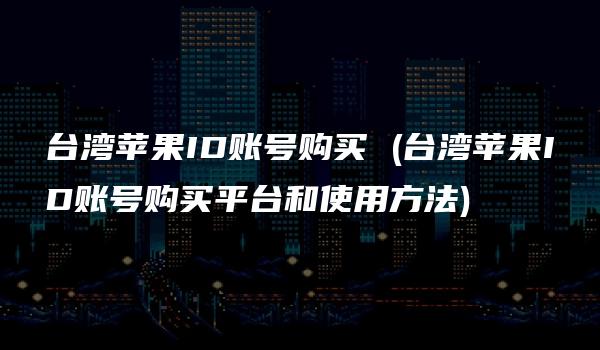 台湾苹果ID账号购买（台湾苹果ID账号购买平台和使用方法)